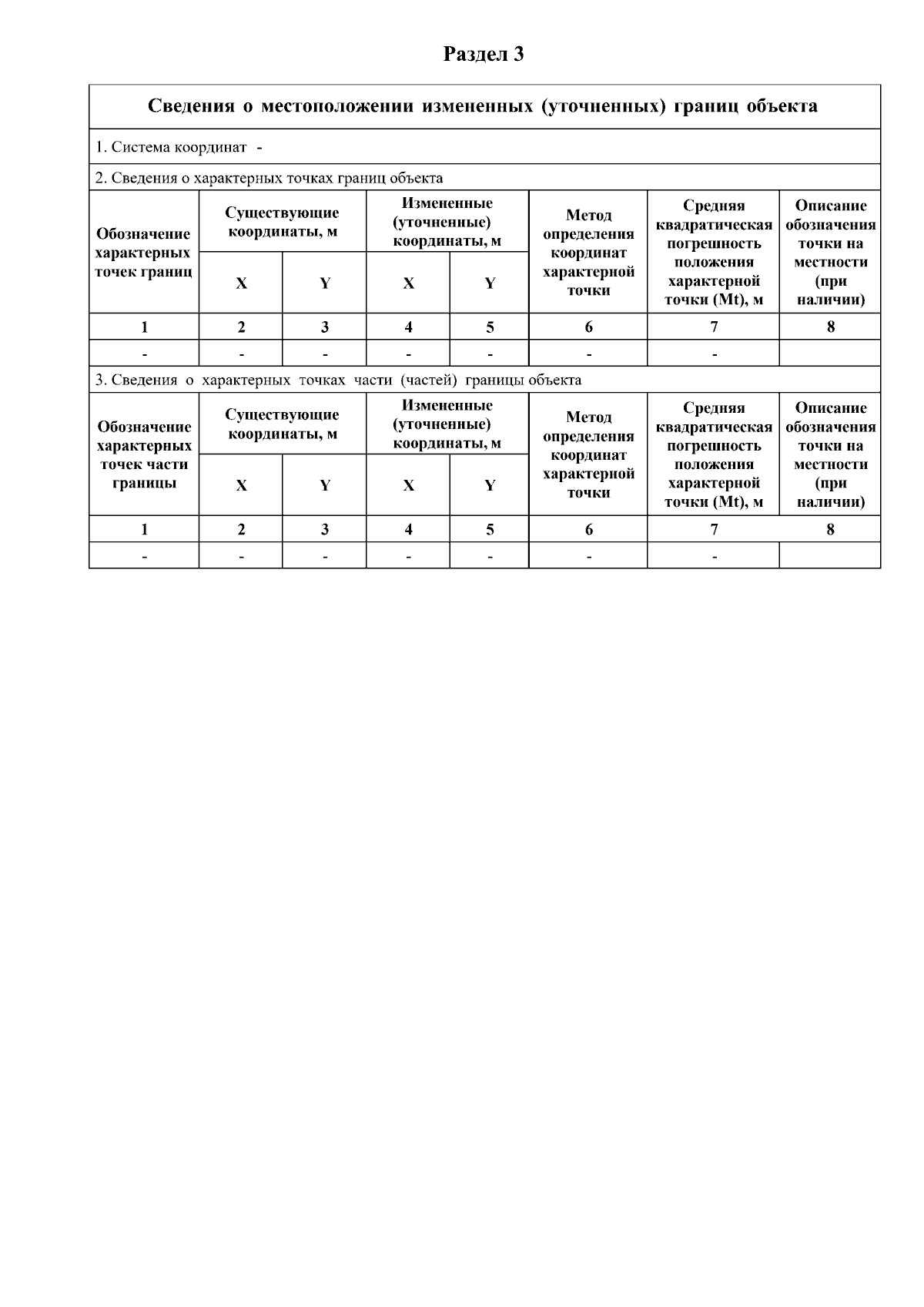 Раздел 3

Сведения о местоположении измененных (уточненных) границ объекта

1. Система координат -

2. Сведения о характерных точках границ объекта

| Обозначение характерных точек границ | Существующие координаты, м X | Существующие координаты, м Y | Измененные (уточненные) координаты, м X | Измененные (уточненные) координаты, м Y | Метод определения координат характерной точки | Средняя квадратическая погрешность положения характерной точки (Mt), м | Описание обозначения точки на местности (при наличии) |
|---|---|---|---|---|---|---|---|
| 1 | 2 | 3 | 4 | 5 | 6 | 7 | 8 |
| - | - | - | - | - | - | - | |

3. Сведения о характерных точках части (частей) границы объекта

| Обозначение характерных точек части границы | Существующие координаты, м X | Существующие координаты, м Y | Измененные (уточненные) координаты, м X | Измененные (уточненные) координаты, м Y | Метод определения координат характерной точки | Средняя квадратическая погрешность положения характерной точки (Mt), м | Описание обозначения точки на местности (при наличии) |
|---|---|---|---|---|---|---|---|
| 1 | 2 | 3 | 4 | 5 | 6 | 7 | 8 |
| - | - | - | - | - | - | - | |